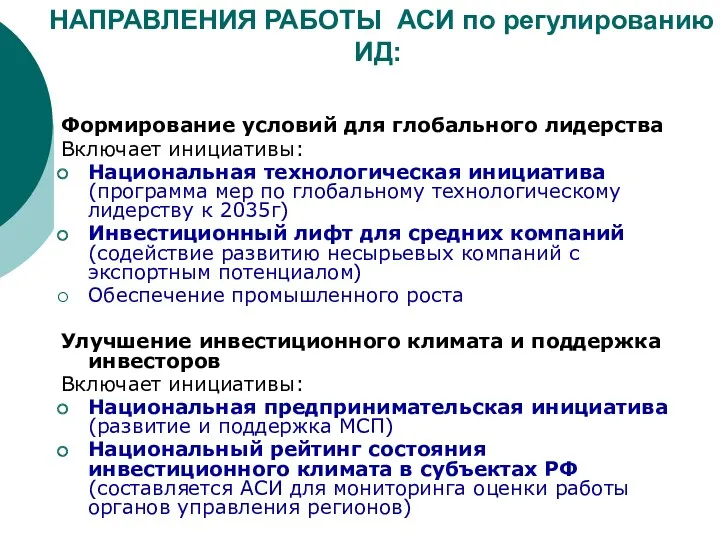 НАПРАВЛЕНИЯ РАБОТЫ АСИ по регулированию ИД:

Формирование условий для глобального лидерства
Включает инициативы:
Национальная технологическая инициатива (программа мер по глобальному технологическому лидерству к 2035г)
Инвестиционный лифт для средних компаний (содействие развитию несырьевых компаний с экспортным потенциалом)
Обеспечение промышленного роста

Улучшение инвестиционного климата и поддержка инвесторов
Включает инициативы:
Национальная предпринимательская инициатива (развитие и поддержка МСП)
Национальный рейтинг состояния инвестиционного климата в субъектах РФ (составляется АСИ для мониторинга оценки работы органов управления регионов)